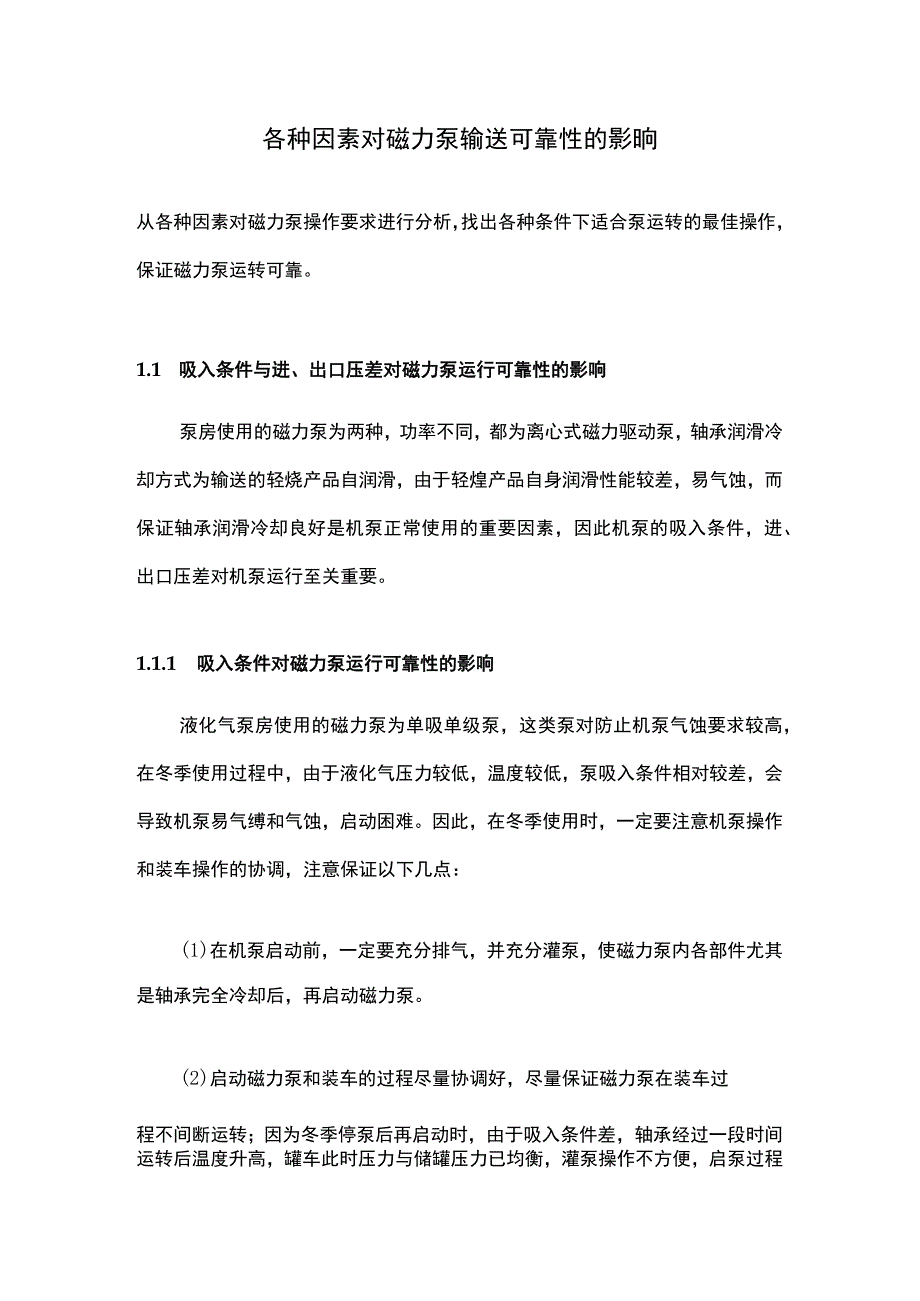 各种因素对磁力泵输送可靠性的影响

从各种因素对磁力泵操作要求进行分析,找出各种条件下适合泵运转的最佳操作,保证磁力泵运转可靠。

1.1 吸入条件与进、出口压差对磁力泵运行可靠性的影响

泵房使用的磁力泵为两种，功率不同，都为离心式磁力驱动泵，轴承润滑冷却方式为输送的轻烧产品自润滑，由于轻煌产品自身润滑性能较差，易气蚀，而保证轴承润滑冷却良好是机泵正常使用的重要因素，因此机泵的吸入条件，进、出口压差对机泵运行至关重要。

1.1.1 吸入条件对磁力泵运行可靠性的影响

液化气泵房使用的磁力泵为单吸单级泵，这类泵对防止机泵气蚀要求较高，在冬季使用过程中，由于液化气压力较低，温度较低，泵吸入条件相对较差，会导致机泵易气缚和气蚀，启动困难。因此，在冬季使用时，一定要注意机泵操作和装车操作的协调，注意保证以下几点：

(1)在机泵启动前，一定要充分排气，并充分灌泵，使磁力泵内各部件尤其是轴承完全冷却后，再启动磁力泵。

(2)启动磁力泵和装车的过程尽量协调好，尽量保证磁力泵在装车过

程不间断运转；因为冬季停泵后再启动时，由于吸入条件差，轴承经过一段时间运转后温度升高，罐车此时压力与储罐压力已均衡，灌泵操作不方便，启泵过程